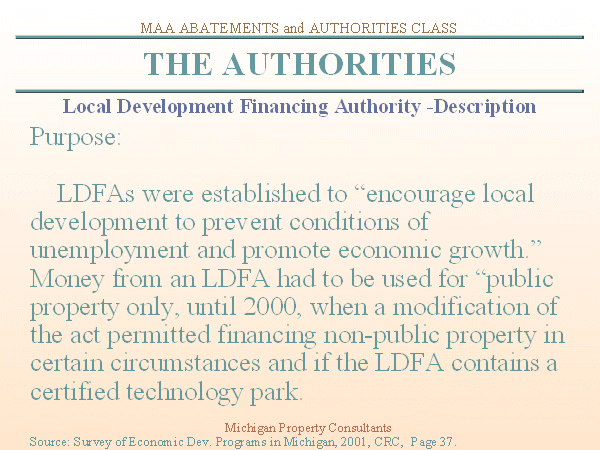 MAA ABATEMENTS and AUTHORITIES CLASS

THE AUTHORITIES

Local Development Financing Authority -Description

Purpose:

LDFAs were established to "encourage local development to prevent conditions of unemployment and promote economic growth." Money from an LDFA had to be used for "public property only, until 2000, when a modification of the act permitted financing non-public property in certain circumstances and if the LDFA contains a certified technology park.

Michigan Property Consultants
Source: Survey of Economic Dev. Programs in Michigan, 2001, CRC, Page 37.